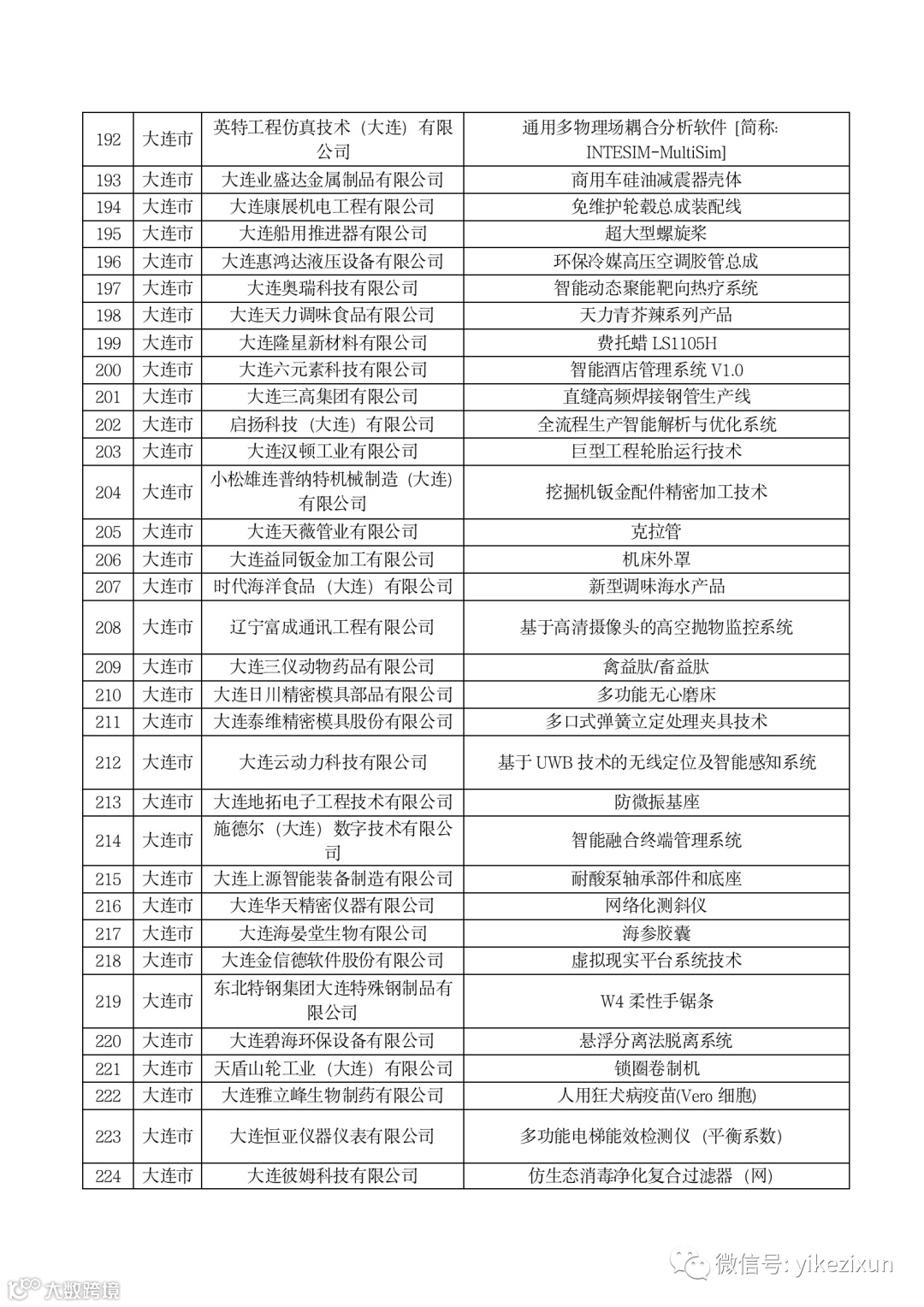 | 192 | 大连市 | 英特工程仿真技术（大连）有限公司 | 通用多物理场耦合分析软件 [简称: INTESIM-MultiSim] |
|---|---|---|---|
| 193 | 大连市 | 大连业盛达金属制品有限公司 | 商用车硅油减震器壳体 |
| 194 | 大连市 | 大连康展机电工程有限公司 | 免维护轮毂总成装配线 |
| 195 | 大连市 | 大连船用推进器有限公司 | 超大型螺旋桨 |
| 196 | 大连市 | 大连惠鸿达液压设备有限公司 | 环保冷媒高压空调胶管总成 |
| 197 | 大连市 | 大连奥瑞科技有限公司 | 智能动态聚能靶向热疗系统 |
| 198 | 大连市 | 大连天力调味食品有限公司 | 天力青芥辣系列产品 |
| 199 | 大连市 | 大连隆星新材料有限公司 | 费托蜡 LS1105H |
| 200 | 大连市 | 大连六元素科技有限公司 | 智能酒店管理系统 V1.0 |
| 201 | 大连市 | 大连三高集团有限公司 | 直缝高频焊接钢管生产线 |
| 202 | 大连市 | 启扬科技（大连）有限公司 | 全流程生产智能解析与优化系统 |
| 203 | 大连市 | 大连汉顿工业有限公司 | 巨型工程轮胎运行技术 |
| 204 | 大连市 | 小松雄连普纳特机械制造（大连）有限公司 | 挖掘机钣金配件精密加工技术 |
| 205 | 大连市 | 大连天薇管业有限公司 | 克拉管 |
| 206 | 大连市 | 大连益同钣金加工有限公司 | 机床外罩 |
| 207 | 大连市 | 时代海洋食品（大连）有限公司 | 新型调味海水产品 |
| 208 | 大连市 | 辽宁富成通讯工程有限公司 | 基于高清摄像头的高空抛物监控系统 |
| 209 | 大连市 | 大连三仪动物药品有限公司 | 禽益肽/畜益肽 |
| 210 | 大连市 | 大连日川精密模具部品有限公司 | 多功能无心磨床 |
| 211 | 大连市 | 大连泰维精密模具股份有限公司 | 多口式弹簧立定处理夹具技术 |
| 212 | 大连市 | 大连云动力科技有限公司 | 基于 UWB 技术的无线定位及智能感知系统 |
| 213 | 大连市 | 大连地拓电子工程技术有限公司 | 防微振基座 |
| 214 | 大连市 | 施德尔（大连）数字技术有限公司 | 智能融合终端管理系统 |
| 215 | 大连市 | 大连上源智能装备制造有限公司 | 耐酸泵轴承部件和底座 |
| 216 | 大连市 | 大连华天精密仪器有限公司 | 网络化测斜仪 |
| 217 | 大连市 | 大连海晏堂生物有限公司 | 海参胶囊 |
| 218 | 大连市 | 大连金信德软件股份有限公司 | 虚拟现实平台系统技术 |
| 219 | 大连市 | 东北特钢集团大连特殊钢制品有限公司 | W4 柔性手锯条 |
| 220 | 大连市 | 大连碧海环保设备有限公司 | 悬浮分离法脱离系统 |
| 221 | 大连市 | 天盾山轮工业（大连）有限公司 | 锁圈卷制机 |
| 222 | 大连市 | 大连雅立峰生物制药有限公司 | 人用狂犬病疫苗(Vero 细胞) |
| 223 | 大连市 | 大连恒亚仪器仪表有限公司 | 多功能电梯能效检测仪（平衡系数） |
| 224 | 大连市 | 大连彼姆科技有限公司 | 仿生态消毒净化复合过滤器（网） |

微信号: yikezixun

大数跨境